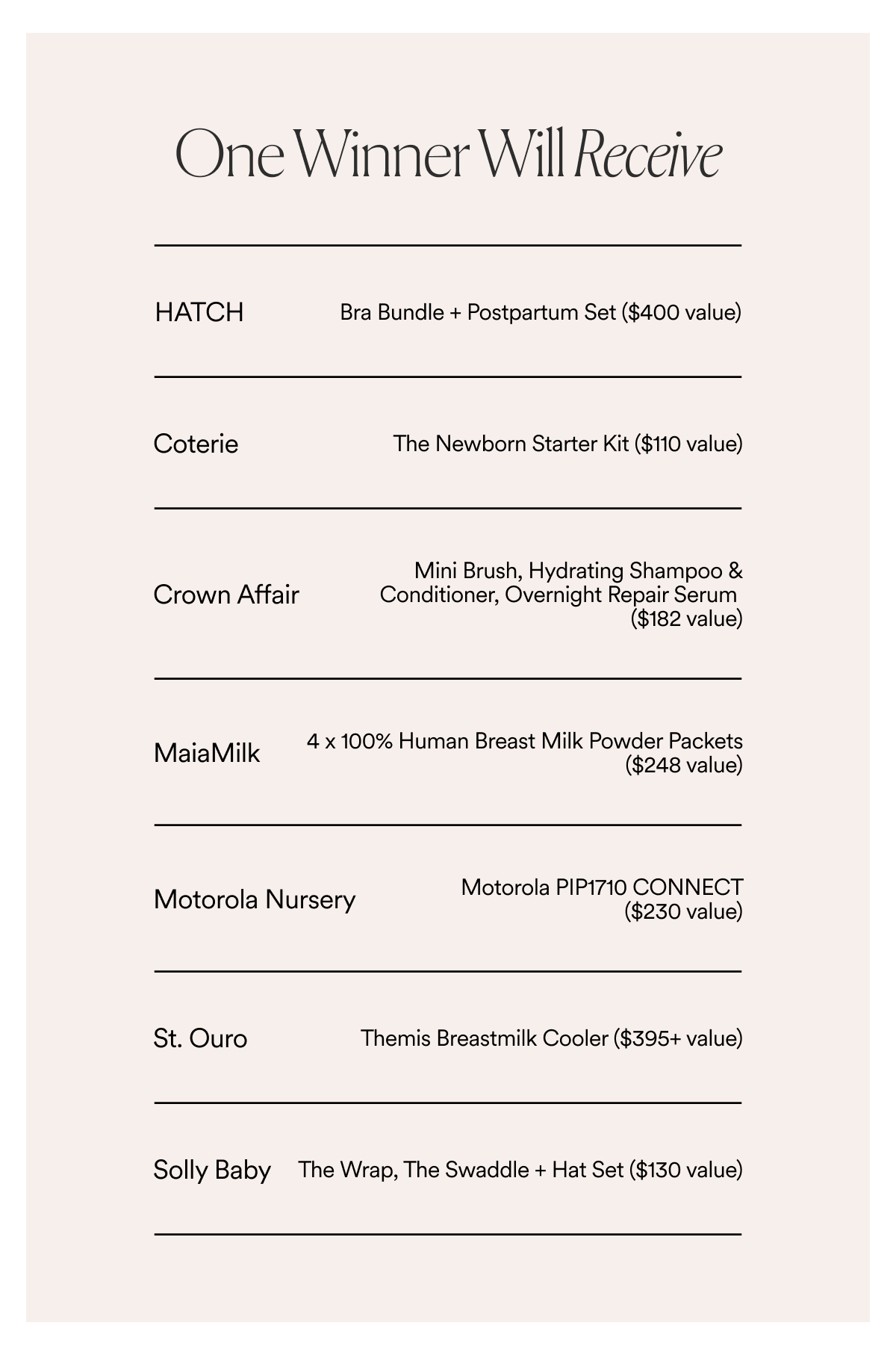 One Winner Will Receive

HATCH
Bra Bundle + Postpartum Set ($400 value)

Coterie
The Newborn Starter Kit ($110 value)

Crown Affair
Mini Brush, Hydrating Shampoo & Conditioner, Overnight Repair Serum ($182 value)

MaiaMilk
4 x 100% Human Breast Milk Powder Packets ($248 value)

Motorola Nursery
Motorola PIP1710 CONNECT ($230 value)

St. Ouro
Themis Breastmilk Cooler ($395+ value)

Solly Baby
The Wrap, The Swaddle + Hat Set ($130 value)